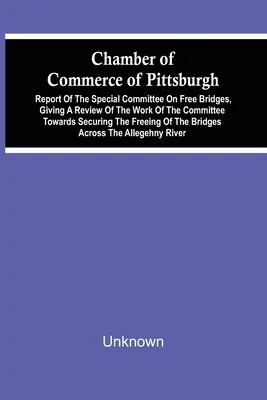 Chamber of Commerce of Pittsburgh

Report Of The Special Committee On Free Bridges, Giving A Review Of The Work Of The Committee Towards Securing The Freeing Of The Bridges Across The Allegehny River

Unknown